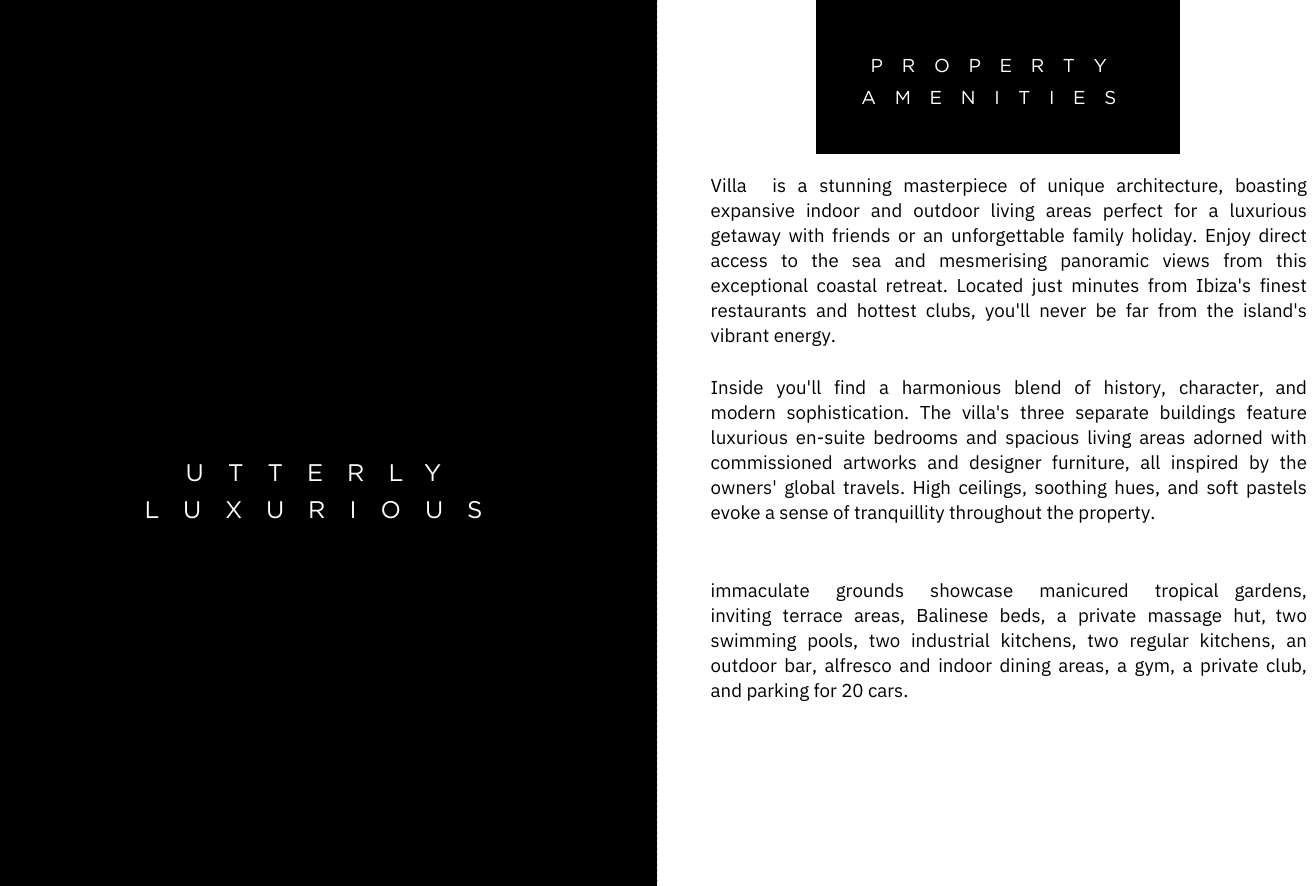 UTTERLY LUXURIOUS

PROPERTY AMENITIES

Villa is a stunning masterpiece of unique architecture, boasting expansive indoor and outdoor living areas perfect for a luxurious getaway with friends or an unforgettable family holiday. Enjoy direct access to the sea and mesmerising panoramic views from this exceptional coastal retreat. Located just minutes from Ibiza's finest restaurants and hottest clubs, you'll never be far from the island's vibrant energy.

Inside you'll find a harmonious blend of history, character, and modern sophistication. The villa's three separate buildings feature luxurious en-suite bedrooms and spacious living areas adorned with commissioned artworks and designer furniture, all inspired by the owners' global travels. High ceilings, soothing hues, and soft pastels evoke a sense of tranquillity throughout the property.

immaculate grounds showcase manicured tropical gardens, inviting terrace areas, Balinese beds, a private massage hut, two swimming pools, two industrial kitchens, two regular kitchens, an outdoor bar, alfresco and indoor dining areas, a gym, a private club, and parking for 20 cars.